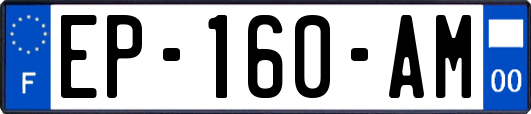 F
EP-160-AM
00